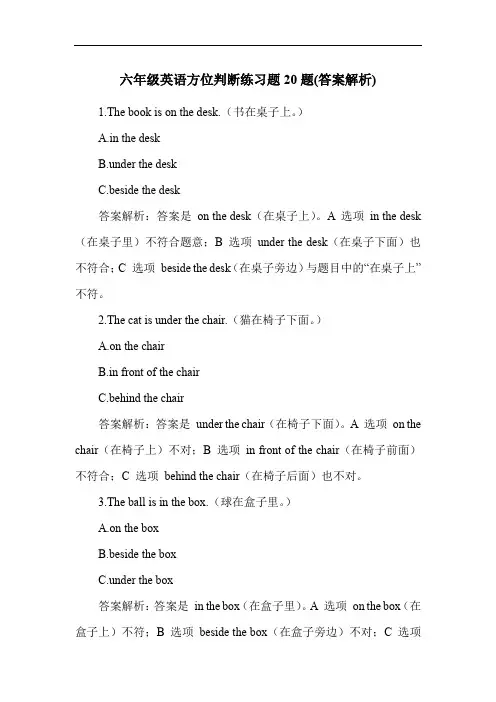 六年级英语方位判断练习题 20 题(答案解析)

1.The book is on the desk.（书在桌子上。）

A.in the desk

B.under the desk

C.beside the desk

答案解析：答案是 on the desk（在桌子上）。A 选项 in the desk（在桌子里）不符合题意；B 选项 under the desk（在桌子下面）也不符合；C 选项 beside the desk（在桌子旁边）与题目中的“在桌子上”不符。

2.The cat is under the chair.（猫在椅子下面。）

A.on the chair

B.in front of the chair

C.behind the chair

答案解析：答案是 under the chair（在椅子下面）。A 选项 on the chair（在椅子上）不对；B 选项 in front of the chair（在椅子前面）不符合；C 选项 behind the chair（在椅子后面）也不对。

3.The ball is in the box.（球在盒子里。）

A.on the box

B.beside the box

C.under the box

答案解析：答案是 in the box（在盒子里）。A 选项 on the box（在盒子上）不符；B 选项 beside the box（在盒子旁边）不对；C 选项